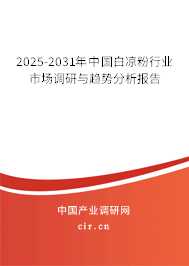 2025-2031年中国白凉粉行业市场调研与趋势分析报告

中国产业调研网

cir.cn